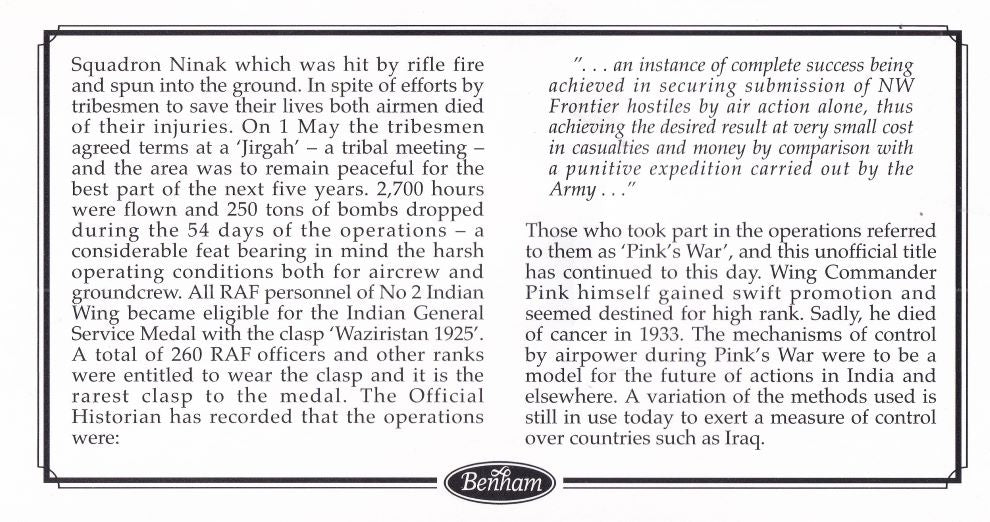 Squadron Ninak which was hit by rifle fire and spun into the ground. In spite of efforts by tribesmen to save their lives both airmen died of their injuries. On 1 May the tribesmen agreed terms at a 'Jirgah' – a tribal meeting – and the area was to remain peaceful for the best part of the next five years. 2,700 hours were flown and 250 tons of bombs dropped during the 54 days of the operations – a considerable feat bearing in mind the harsh operating conditions both for aircrew and groundcrew. All RAF personnel of No 2 Indian Wing became eligible for the Indian General Service Medal with the clasp 'Waziristan 1925'. A total of 260 RAF officers and other ranks were entitled to wear the clasp and it is the rarest clasp to the medal. The Official Historian has recorded that the operations were:

". . . an instance of complete success being achieved in securing submission of NW Frontier hostiles by air action alone, thus achieving the desired result at very small cost in casualties and money by comparison with a punitive expedition carried out by the Army . . ."

Those who took part in the operations referred to them as 'Pink's War', and this unofficial title has continued to this day. Wing Commander Pink himself gained swift promotion and seemed destined for high rank. Sadly, he died of cancer in 1933. The mechanisms of control by airpower during Pink's War were to be a model for the future of actions in India and elsewhere. A variation of the methods used is still in use today to exert a measure of control over countries such as Iraq.

Benham